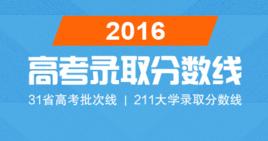 2016

高考录取分数线

31省高考批次线 | 211大学录取分数线